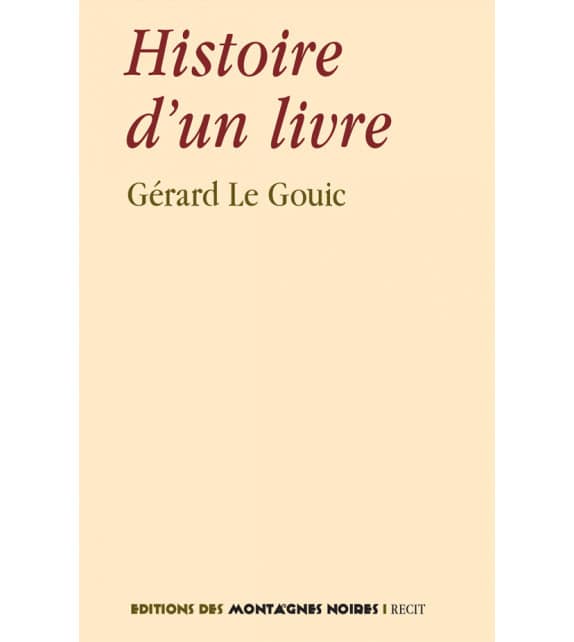 Histoire d'un livre

Gérard Le Gouic

EDITIONS DES MONTAGNES NOIRES | RECIT